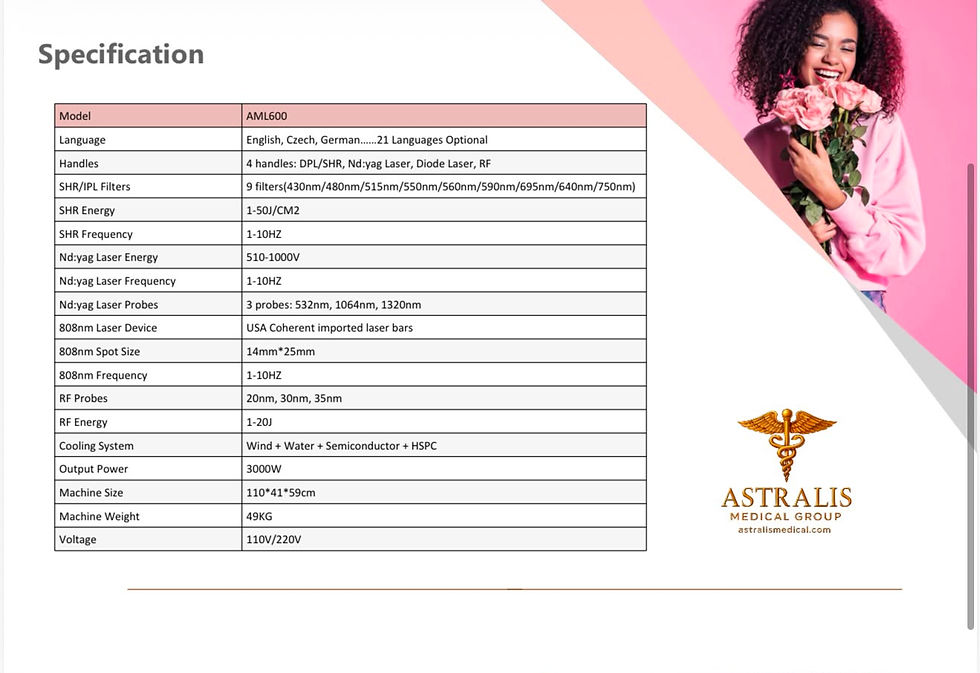 Specification

| Model | AML600 |
|---|---|
| Language | English, Czech, German......21 Languages Optional |
| Handles | 4 handles: DPL/SHR, Nd:yag Laser, Diode Laser, RF |
| SHR/IPL Filters | 9 filters(430nm/480nm/515nm/550nm/560nm/590nm/695nm/640nm/750nm) |
| SHR Energy | 1-50J/CM2 |
| SHR Frequency | 1-10HZ |
| Nd:yag Laser Energy | 510-1000V |
| Nd:yag Laser Frequency | 1-10HZ |
| Nd:yag Laser Probes | 3 probes: 532nm, 1064nm, 1320nm |
| 808nm Laser Device | USA Coherent imported laser bars |
| 808nm Spot Size | 14mm*25mm |
| 808nm Frequency | 1-10HZ |
| RF Probes | 20nm, 30nm, 35nm |
| RF Energy | 1-20J |
| Cooling System | Wind + Water + Semiconductor + HSPC |
| Output Power | 3000W |
| Machine Size | 110*41*59cm |
| Machine Weight | 49KG |
| Voltage | 110V/220V |

ASTRALIS
MEDICAL GROUP
astralismedical.com